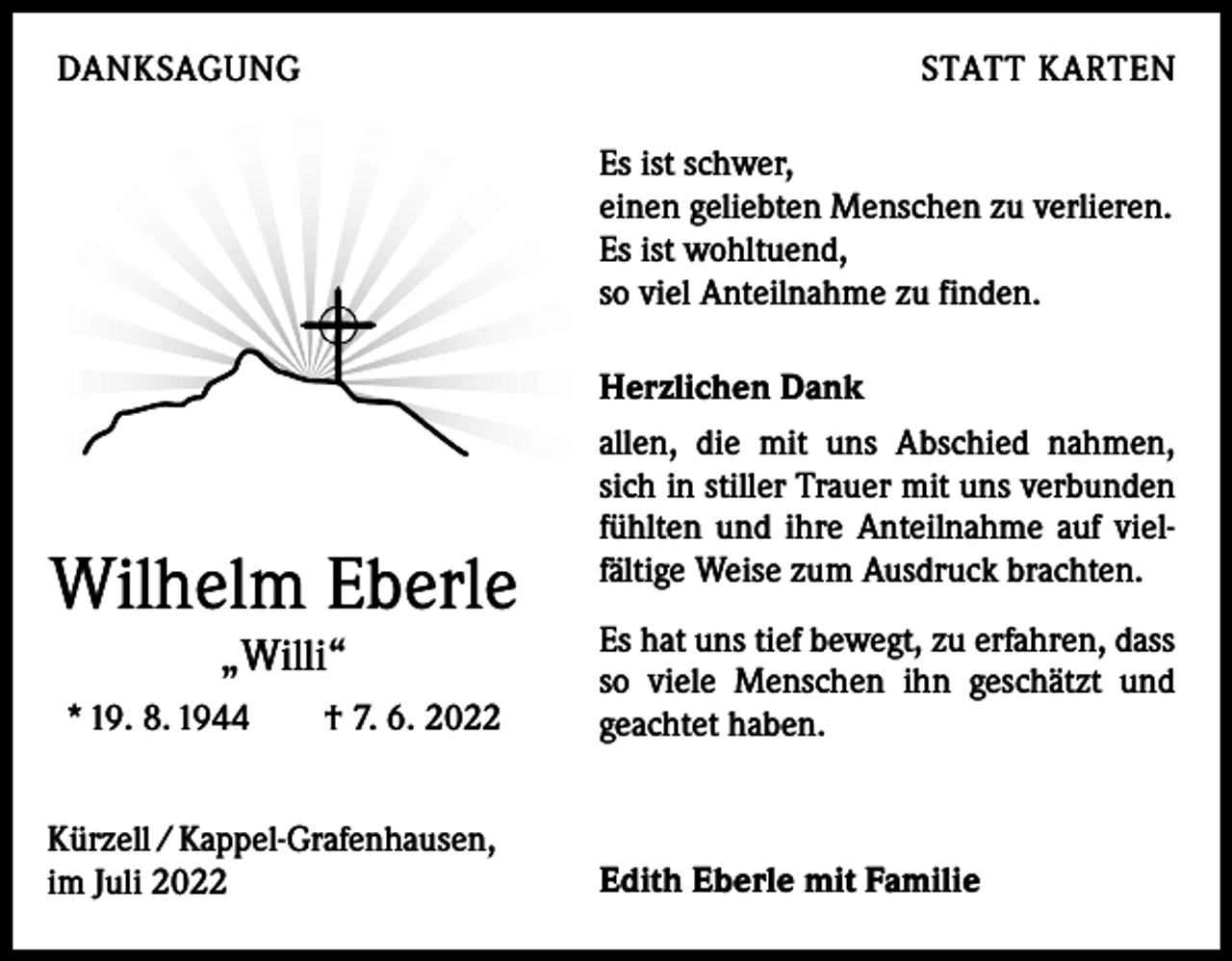 DANKSAGUNG

STATT KARTEN

Wilhelm Eberle
„Willi“
* 19. 8. 1944 † 7. 6. 2022

Kürzell / Kappel-Grafenhausen,
im Juli 2022

Es ist schwer,
einen geliebten Menschen zu verlieren.
Es ist wohltuend,
so viel Anteilnahme zu finden.

Herzlichen Dank

allen, die mit uns Abschied nahmen, sich in stiller Trauer mit uns verbunden fühlten und ihre Anteilnahme auf vielfältige Weise zum Ausdruck brachten.

Es hat uns tief bewegt, zu erfahren, dass so viele Menschen ihn geschätzt und geachtet haben.

Edith Eberle mit Familie